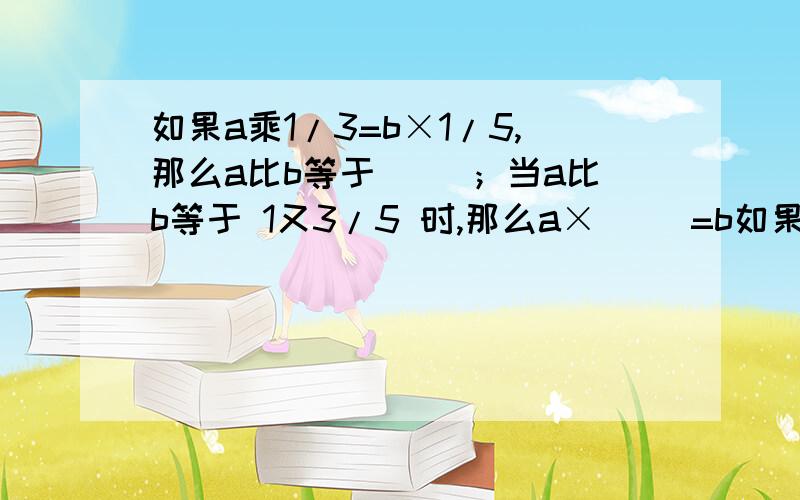 如果a乘1/3=b×1/5,那么a比b等于（ ）；当a比b等于 1又3/5 时,那么a×（ ）=b如果